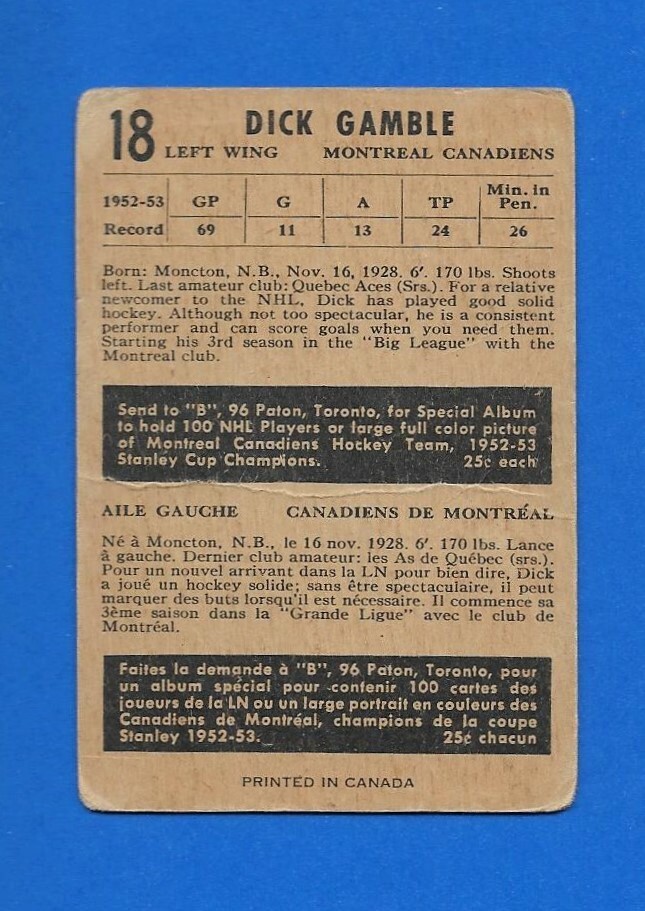 18 DICK GAMBLE
LEFT WING MONTREAL CANADIENS

| 1952-53 | GP | G | A | TP | Min. in Pen. |
|---|---|---|---|---|---|
| Record | 69 | 11 | 13 | 24 | 26 |

Born: Moncton, N.B., Nov. 16, 1928. 6'. 170 lbs. Shoots left. Last amateur club: Quebec Aces (Srs.). For a relative newcomer to the NHL, Dick has played good solid hockey. Although not too spectacular, he is a consistent performer and can score goals when you need them. Starting his 3rd season in the "Big League" with the Montreal club.

Send to "B", 96 Paton, Toronto, for Special Album to hold 100 NHL Players or large full color picture of Montreal Canadiens Hockey Team, 1952-53 Stanley Cup Champions. 25¢ each

AILE GAUCHE CANADIENS DE MONTRÉAL

Né à Moncton, N.B., le 16 nov. 1928. 6'. 170 lbs. Lance à gauche. Dernier club amateur: les As de Québec (srs.). Pour un nouvel arrivant dans la LN pour bien dire, Dick a joué un hockey solide; sans être spectaculaire, il peut marquer des buts lorsqu'il est nécessaire. Il commence sa 3ème saison dans la "Grande Ligue" avec le club de Montréal.

Faites la demande à "B", 96 Paton, Toronto, pour un album spécial pour contenir 100 cartes des joueurs de la LN ou un large portrait en couleurs des Canadiens de Montréal, champions de la coupe Stanley 1952-53. 25¢ chacun

PRINTED IN CANADA